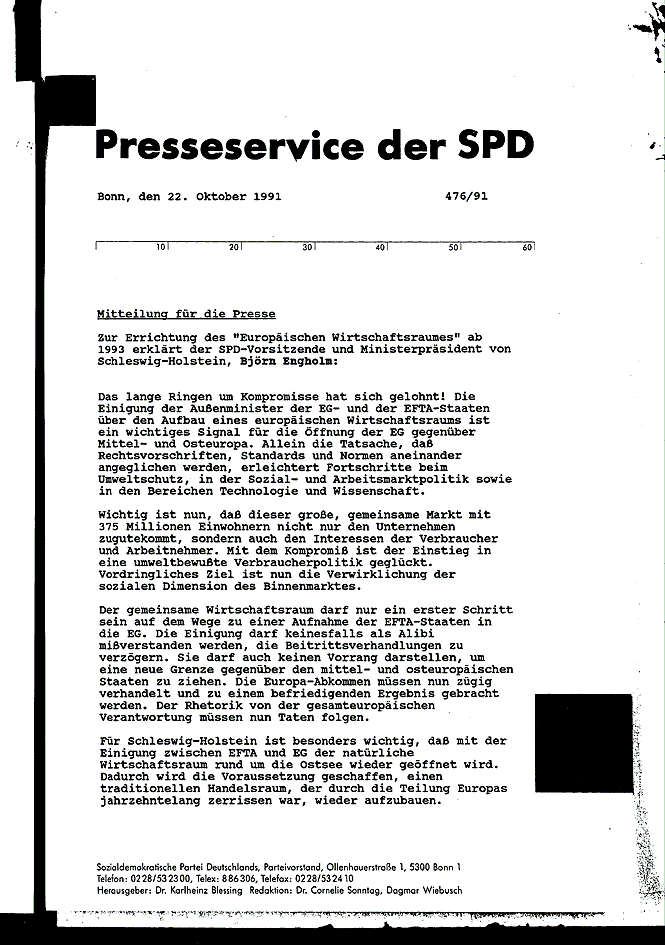 Presseservice der SPD

Bonn, den 22. Oktober 1991 476/91

10 20 30 40 50 60

Mitteilung für die Presse

Zur Errichtung des "Europäischen Wirtschaftsraumes" ab 1993 erklärt der SPD-Vorsitzende und Ministerpräsident von Schleswig-Holstein, Björn Engholm:

Das lange Ringen um Kompromisse hat sich gelohnt! Die Einigung der Außenminister der EG- und der EFTA-Staaten über den Aufbau eines europäischen Wirtschaftsraums ist ein wichtiges Signal für die Öffnung der EG gegenüber Mittel- und Osteuropa. Allein die Tatsache, daß Rechtsvorschriften, Standards und Normen aneinander angeglichen werden, erleichtert Fortschritte beim Umweltschutz, in der Sozial- und Arbeitsmarktpolitik sowie in den Bereichen Technologie und Wissenschaft.

Wichtig ist nun, daß dieser große, gemeinsame Markt mit 375 Millionen Einwohnern nicht nur den Unternehmen zugutekommt, sondern auch den Interessen der Verbraucher und Arbeitnehmer. Mit dem Kompromiß ist der Einstieg in eine umweltbewußte Verbraucherpolitik geglückt. Vordringliches Ziel ist nun die Verwirklichung der sozialen Dimension des Binnenmarktes.

Der gemeinsame Wirtschaftsraum darf nur ein erster Schritt sein auf dem Wege zu einer Aufnahme der EFTA-Staaten in die EG. Die Einigung darf keinesfalls als Alibi mißverstanden werden, die Beitrittsverhandlungen zu verzögern. Sie darf auch keinen Vorrang darstellen, um eine neue Grenze gegenüber den mittel- und osteuropäischen Staaten zu ziehen. Die Europa-Abkommen müssen nun zügig verhandelt und zu einem befriedigenden Ergebnis gebracht werden. Der Rhetorik von der gesamteuropäischen Verantwortung müssen nun Taten folgen.

Für Schleswig-Holstein ist besonders wichtig, daß mit der Einigung zwischen EFTA und EG der natürliche Wirtschaftsraum rund um die Ostsee wieder geöffnet wird. Dadurch wird die Voraussetzung geschaffen, einen traditionellen Handelsraum, der durch die Teilung Europas jahrzehntelang zerrissen war, wieder aufzubauen.

Sozialdemokratische Partei Deutschlands, Parteivorstand, Ollenhauerstraße 1, 5300 Bonn 1
Telefon: 0228/532300, Telex: 886306, Telefax: 0228/532410
Herausgeber: Dr. Karlheinz Blessing Redaktion: Dr. Cornelie Sonntag, Dagmar Wiebusch